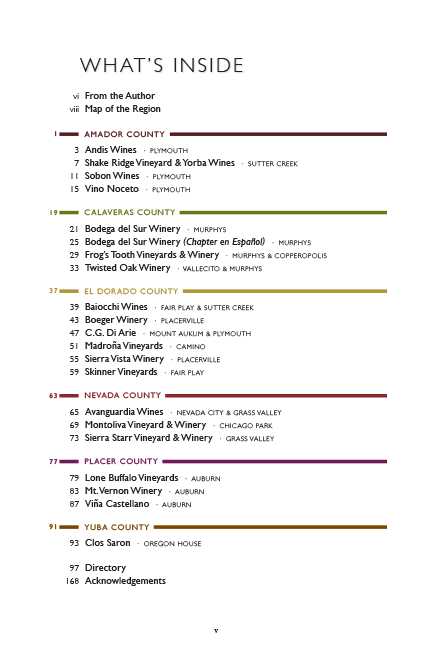 WHAT'S INSIDE

vi From the Author
viii Map of the Region

1 AMADOR COUNTY

3 Andis Wines · PLYMOUTH
7 Shake Ridge Vineyard & Yorba Wines · SUTTER CREEK
11 Sobon Wines · PLYMOUTH
15 Vino Noceto · PLYMOUTH

19 CALAVERAS COUNTY

21 Bodega del Sur Winery · MURPHYS
25 Bodega del Sur Winery (Chapter en Español) · MURPHYS
29 Frog's Tooth Vineyards & Winery · MURPHYS & COPPEROPOLIS
33 Twisted Oak Winery · VALLECITO & MURPHYS

37 EL DORADO COUNTY

39 Baiocchi Wines · FAIR PLAY & SUTTER CREEK
43 Boeger Winery · PLACERVILLE
47 C.G. Di Arie · MOUNT AUKUM & PLYMOUTH
51 Madroña Vineyards · CAMINO
55 Sierra Vista Winery · PLACERVILLE
59 Skinner Vineyards · FAIR PLAY

63 NEVADA COUNTY

65 Avanguardia Wines · NEVADA CITY & GRASS VALLEY
69 Montoliva Vineyard & Winery · CHICAGO PARK
73 Sierra Starr Vineyard & Winery · GRASS VALLEY

77 PLACER COUNTY

79 Lone Buffalo Vineyards · AUBURN
83 Mt. Vernon Winery · AUBURN
87 Viña Castellano · AUBURN

91 YUBA COUNTY

93 Clos Saron · OREGON HOUSE

97 Directory
168 Acknowledgements

v